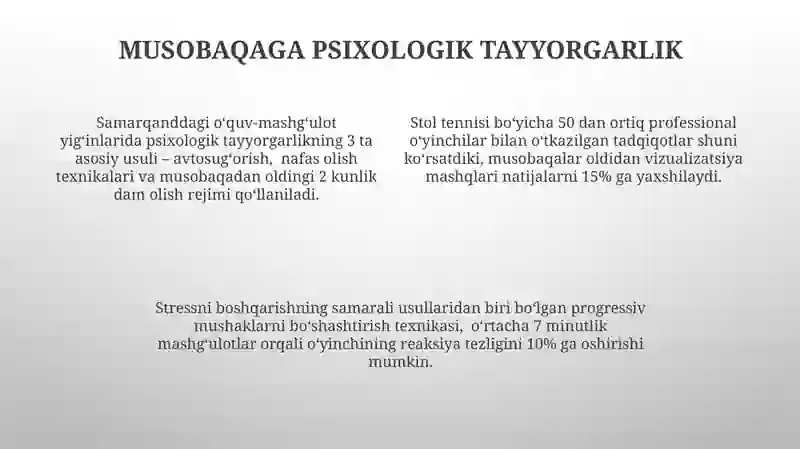 MUSOBAQAGA PSIXOLOGIK TAYYORGARLIK

Samarqanddagi oʻquv-mashgʻulot yigʻinlarida psixologik tayyorgarlikning 3 ta asosiy usuli – avtosugʻorish, nafas olish texnikalari va musobaqadan oldingi 2 kunlik dam olish rejimi qoʻllaniladi.

Stol tennisi boʻyicha 50 dan ortiq professional oʻyinchilar bilan oʻtkazilgan tadqiqotlar shuni koʻrsatdiki, musobaqalar oldidan vizualizatsiya mashqlari natijalarni 15% ga yaxshilaydi.

Stressni boshqarishning samarali usullaridan biri boʻlgan progressiv mushaklarni boʻshashtirish texnikasi, oʻrtacha 7 minutlik mashgʻulotlar orqali oʻyinchining reaksiya tezligini 10% ga oshirishi mumkin.